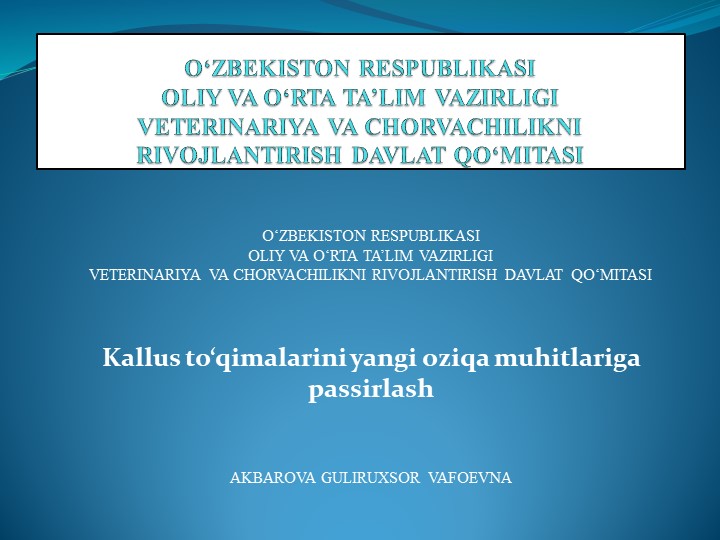 O‘ZBEKISTON RESPUBLIKASI
OLIY VA O‘RTA TA’LIM VAZIRLIGI
VETERINARIYA VA CHORVACHILIKNI
RIVOJLANTIRISH DAVLAT QO‘MITASI

O‘ZBEKISTON RESPUBLIKASI
OLIY VA O‘RTA TA’LIM VAZIRLIGI
VETERINARIYA VA CHORVACHILIKNI RIVOJLANTIRISH DAVLAT QO‘MITASI

Kallus to‘qimalarini yangi oziqa muhitlariga passirlash

AKBAROVA GULIRUXSOR VAFOEVNA